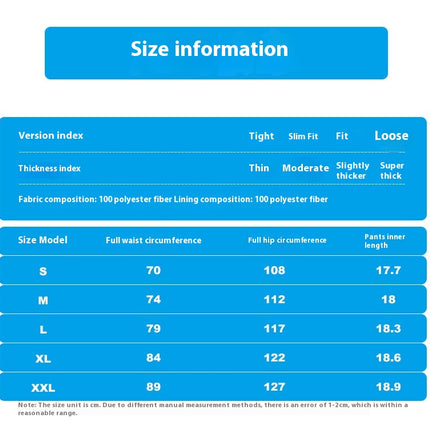 Size information

Version index Tight Slim Fit Fit Loose

Thickness index Thin Moderate Slightly thicker Super thick

Fabric composition: 100 polyester fiber Lining composition: 100 polyester fiber

| Size Model | Full waist circumference | Full hip circumference | Pants inner length |
|---|---|---|---|
| S | 70 | 108 | 17.7 |
| M | 74 | 112 | 18 |
| L | 79 | 117 | 18.3 |
| XL | 84 | 122 | 18.6 |
| XXL | 89 | 127 | 18.9 |

Note: The size unit is cm. Due to different manual measurement methods, there is an error of 1-2cm, which is within a reasonable range.